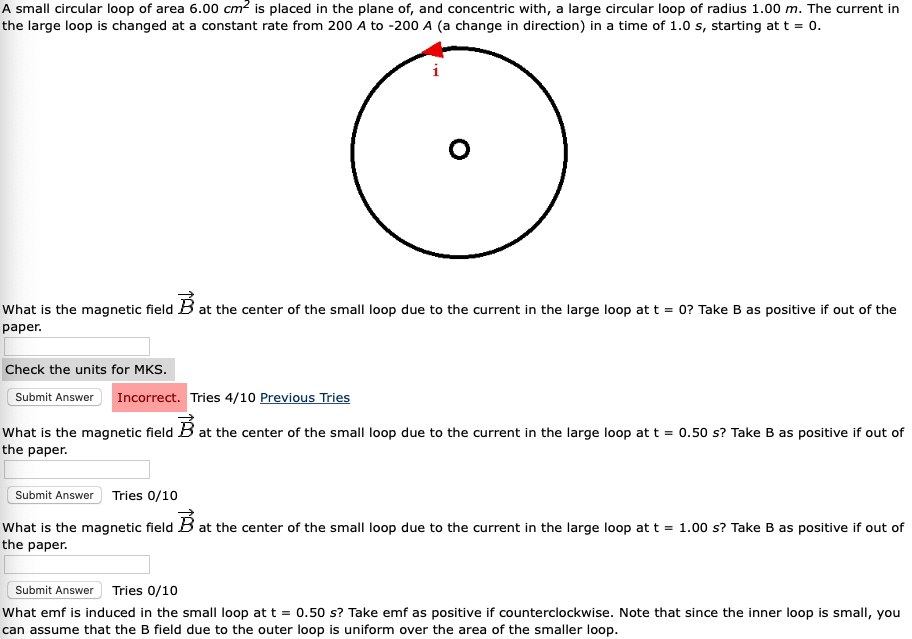 A small circular loop of area 6.00 $cm^2$ is placed in the plane of, and concentric with, a large circular loop of radius 1.00 $m$. The current in the large loop is changed at a constant rate from 200 $A$ to -200 $A$ (a change in direction) in a time of 1.0 $s$, starting at t = 0.

i

What is the magnetic field $\vec{B}$ at the center of the small loop due to the current in the large loop at t = 0? Take B as positive if out of the paper.

Check the units for MKS.

Submit Answer Incorrect. Tries 4/10 Previous Tries

What is the magnetic field $\vec{B}$ at the center of the small loop due to the current in the large loop at t = 0.50 $s$? Take B as positive if out of the paper.

Submit Answer Tries 0/10

What is the magnetic field $\vec{B}$ at the center of the small loop due to the current in the large loop at t = 1.00 $s$? Take B as positive if out of the paper.

Submit Answer Tries 0/10

What emf is induced in the small loop at t = 0.50 $s$? Take emf as positive if counterclockwise. Note that since the inner loop is small, you can assume that the B field due to the outer loop is uniform over the area of the smaller loop.